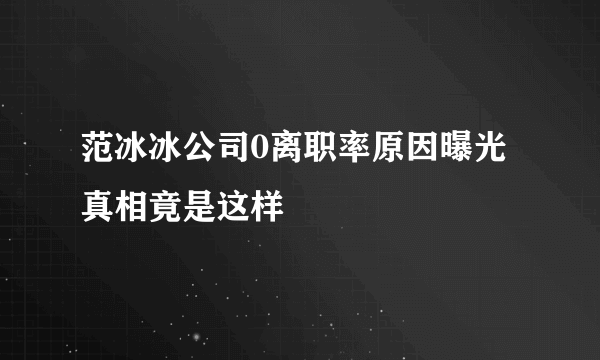 范冰冰公司0离职率原因曝光真相竟是这样